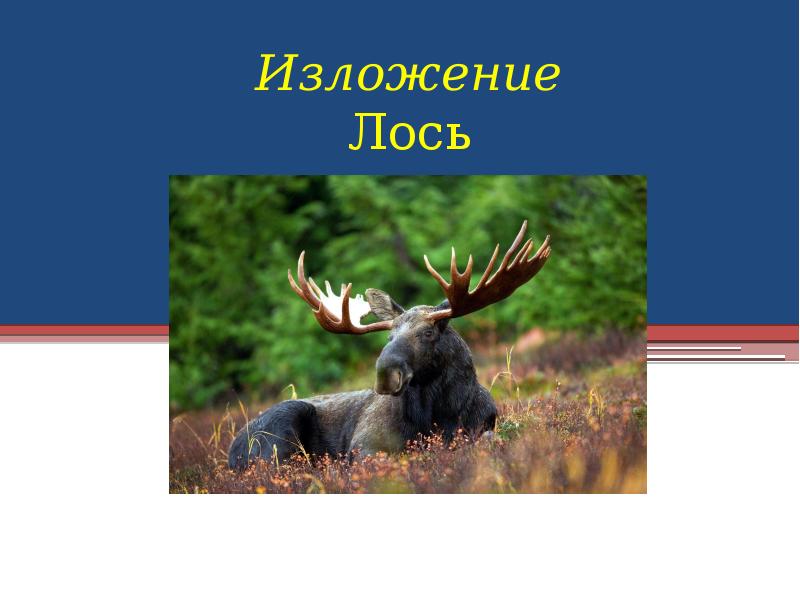 Изложение
Лось